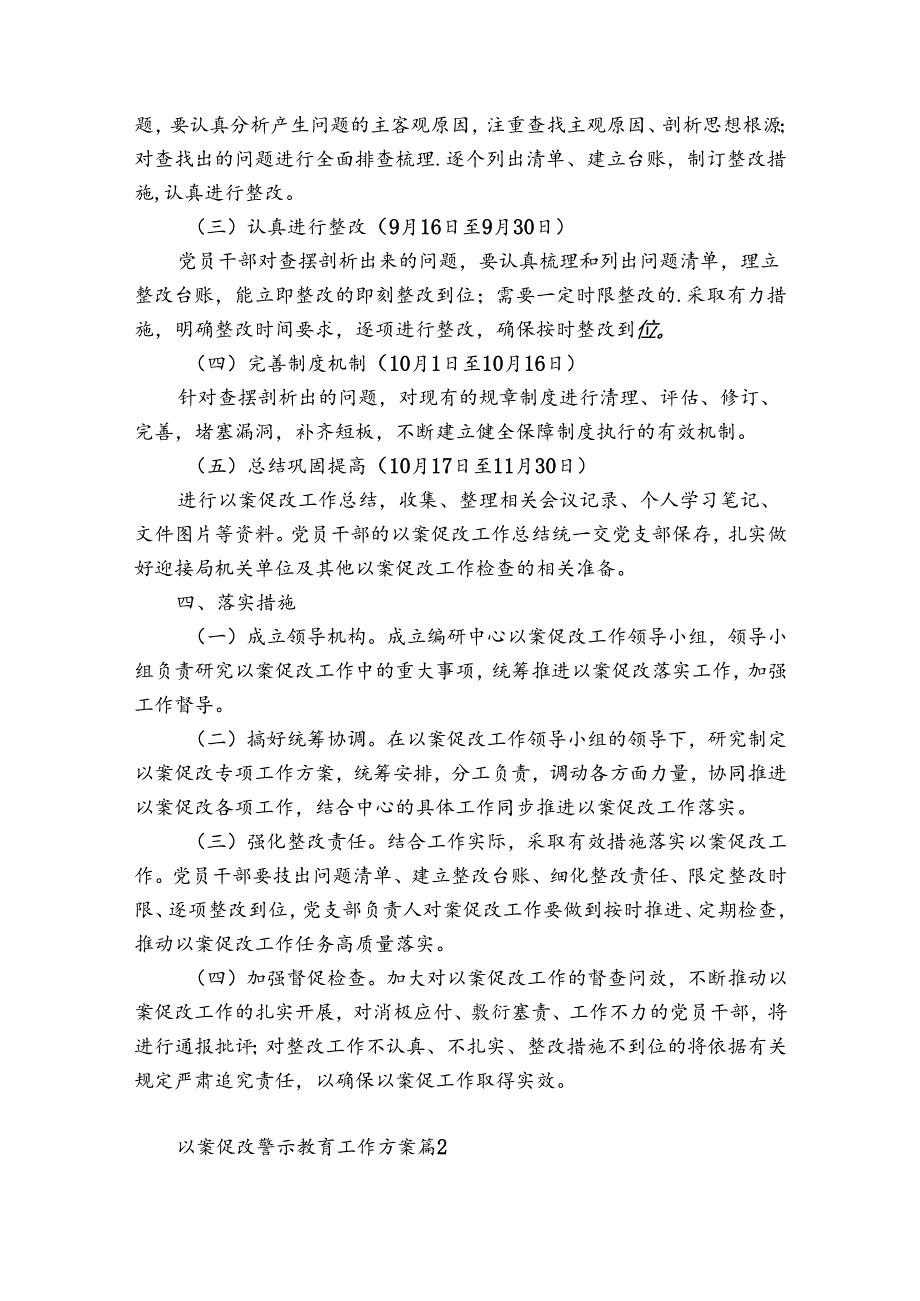 题，要认真分析产生问题的主客观原因，注重查找主观原因、剖析思想根源;对查找出的问题进行全面排查梳理.逐个列出清单、建立台账，制订整改措施,认真进行整改。

（三）认真进行整改（9月16日至9月30日）

党员干部对查摆剖析出来的问题，要认真梳理和列出问题清单，理立整改台账，能立即整改的即刻整改到位；需要一定时限整改的.采取有力措施，明确整改时间要求，逐项进行整改，确保按时整改到位。

（四）完善制度机制（10月1日至10月16日）

针对查摆剖析出的问题，对现有的规章制度进行清理、评估、修订、完善，堵塞漏洞，补齐短板，不断建立健全保障制度执行的有效机制。

（五）总结巩固提高（10月17日至11月30日）

进行以案促改工作总结，收集、整理相关会议记录、个人学习笔记、文件图片等资料。党员干部的以案促改工作总结统一交党支部保存，扎实做好迎接局机关单位及其他以案促改工作检查的相关准备。

四、落实措施

（一）成立领导机构。成立编研中心以案促改工作领导小组，领导小组负责研究以案促改工作中的重大事项，统筹推进以案促改落实工作，加强工作督导。

（二）搞好统筹协调。在以案促改工作领导小组的领导下，研究制定以案促改专项工作方案，统筹安排，分工负责，调动各方面力量，协同推进以案促改各项工作，结合中心的具体工作同步推进以案促改工作落实。

（三）强化整改责任。结合工作实际，采取有效措施落实以案促改工作。党员干部要技出问题清单、建立整改台账、细化整改责任、限定整改时限、逐项整改到位，党支部负责人对案促改工作要做到按时推进、定期检查，推动以案促改工作任务高质量落实。

（四）加强督促检查。加大对以案促改工作的督查问效，不断推动以案促改工作的扎实开展，对消极应付、敷衍塞责、工作不力的党员干部，将进行通报批评;对整改工作不认真、不扎实、整改措施不到位的将依据有关规定严肃追究责任，以确保以案促工作取得实效。

以案促改警示教育工作方案篇2